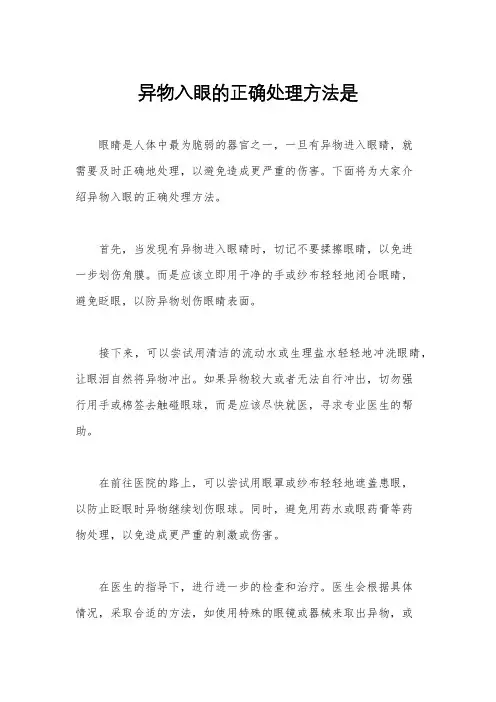 异物入眼的正确处理方法是

眼睛是人体中最为脆弱的器官之一，一旦有异物进入眼睛，就需要及时正确地处理，以避免造成更严重的伤害。下面将为大家介绍异物入眼的正确处理方法。

首先，当发现有异物进入眼睛时，切记不要揉擦眼睛，以免进一步划伤角膜。而是应该立即用干净的手或纱布轻轻地闭合眼睛，避免眨眼，以防异物划伤眼睛表面。

接下来，可以尝试用清洁的流动水或生理盐水轻轻地冲洗眼睛，让眼泪自然将异物冲出。如果异物较大或者无法自行冲出，切勿强行用手或棉签去触碰眼球，而是应该尽快就医，寻求专业医生的帮助。

在前往医院的路上，可以尝试用眼罩或纱布轻轻地遮盖患眼，以防止眨眼时异物继续划伤眼球。同时，避免用药水或眼药膏等药物处理，以免造成更严重的刺激或伤害。

在医生的指导下，进行进一步的检查和治疗。医生会根据具体情况，采取合适的方法，如使用特殊的眼镜或器械来取出异物，或